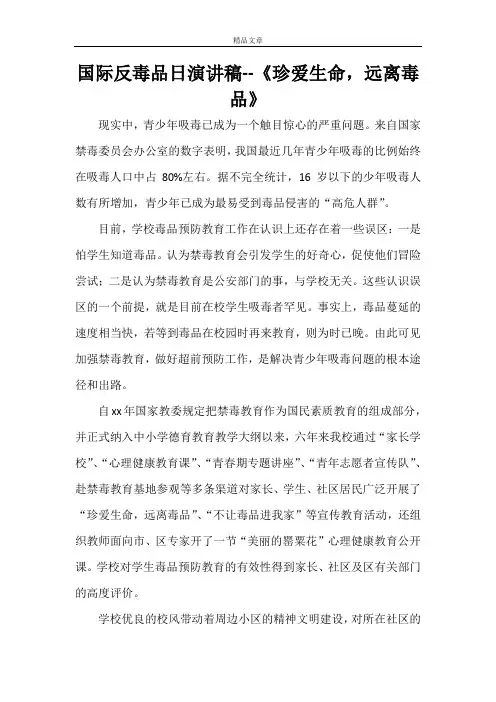 精品文章

国际反毒品日演讲稿--《珍爱生命，远离毒品》

现实中，青少年吸毒已成为一个触目惊心的严重问题。来自国家禁毒委员会办公室的数字表明，我国最近几年青少年吸毒的比例始终在吸毒人口中占 80%左右。据不完全统计，16 岁以下的少年吸毒人数有所增加，青少年已成为最易受到毒品侵害的“高危人群”。

目前，学校毒品预防教育工作在认识上还存在着一些误区：一是怕学生知道毒品。认为禁毒教育会引发学生的好奇心，促使他们冒险尝试；二是认为禁毒教育是公安部门的事，与学校无关。这些认识误区的一个前提，就是目前在校学生吸毒者罕见。事实上，毒品蔓延的速度相当快，若等到毒品在校园时再来教育，则为时已晚。由此可见加强禁毒教育，做好超前预防工作，是解决青少年吸毒问题的根本途径和出路。

自xx年国家教委规定把禁毒教育作为国民素质教育的组成部分，并正式纳入中小学德育教育教学大纲以来，六年来我校通过“家长学校”、“心理健康教育课”、“青春期专题讲座”、“青年志愿者宣传队”、赴禁毒教育基地参观等多条渠道对家长、学生、社区居民广泛开展了“珍爱生命，远离毒品”、“不让毒品进我家”等宣传教育活动，还组织教师面向市、区专家开了一节“美丽的罂粟花”心理健康教育公开课。学校对学生毒品预防教育的有效性得到家长、社区及区有关部门的高度评价。

学校优良的校风带动着周边小区的精神文明建设，对所在社区的